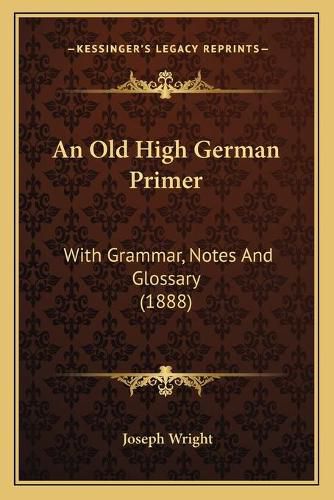 —KESSINGER'S LEGACY REPRINTS—

An Old High German Primer

With Grammar, Notes And Glossary (1888)

Joseph Wright